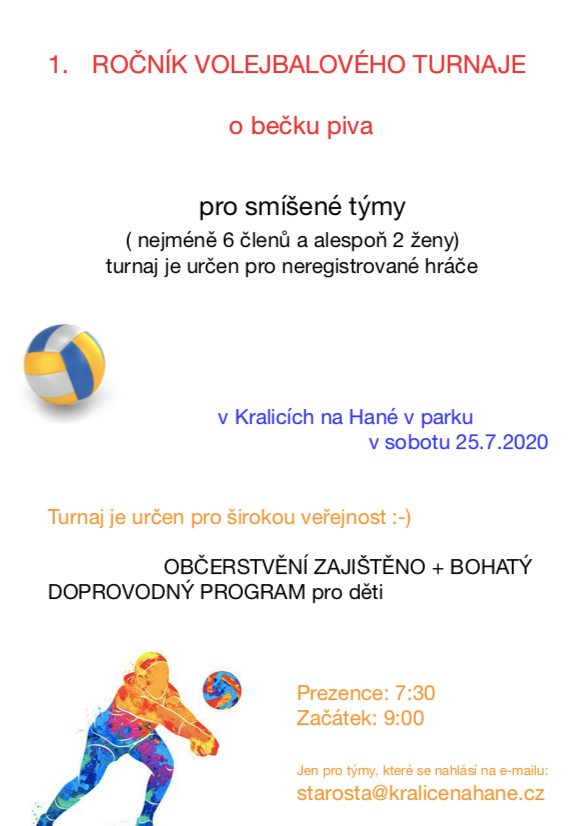 1. ROČNÍK VOLEJBALOVÉHO TURNAJE

o bečku piva

pro smíšené týmy
( nejméně 6 členů a alespoň 2 ženy)
turnaj je určen pro neregistrované hráče

v Kralicích na Hané v parku
v sobotu 25.7.2020

Turnaj je určen pro širokou veřejnost :-)

OBČERSTVĚNÍ ZAJIŠTĚNO + BOHATÝ DOPROVODNÝ PROGRAM pro děti

Prezence: 7:30
Začátek: 9:00

Jen pro týmy, které se nahlásí na e-mailu:
starosta@kralicenahane.cz